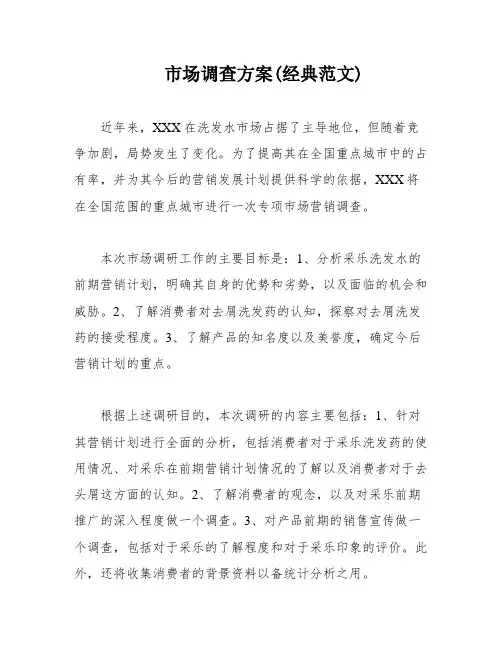 市场调查方案(经典范文)

近年来，XXX在洗发水市场占据了主导地位，但随着竞争加剧，局势发生了变化。为了提高其在全国重点城市中的占有率，并为其今后的营销发展计划提供科学的依据，XXX将在全国范围的重点城市进行一次专项市场营销调查。

本次市场调研工作的主要目标是：1、分析采乐洗发水的前期营销计划，明确其自身的优势和劣势，以及面临的机会和威胁。2、了解消费者对去屑洗发药的认知，探察对去屑洗发药的接受程度。3、了解产品的知名度以及美誉度，确定今后营销计划的重点。

根据上述调研目的，本次调研的内容主要包括：1、针对其营销计划进行全面的分析，包括消费者对于采乐洗发药的使用情况、对采乐在前期营销计划情况的了解以及消费者对于去头屑这方面的认知。2、了解消费者的观念，以及对采乐前期推广的深入程度做一个调查。3、对产品前期的销售宣传做一个调查，包括对于采乐的了解程度和对于采乐印象的评价。此外，还将收集消费者的背景资料以备统计分析之用。